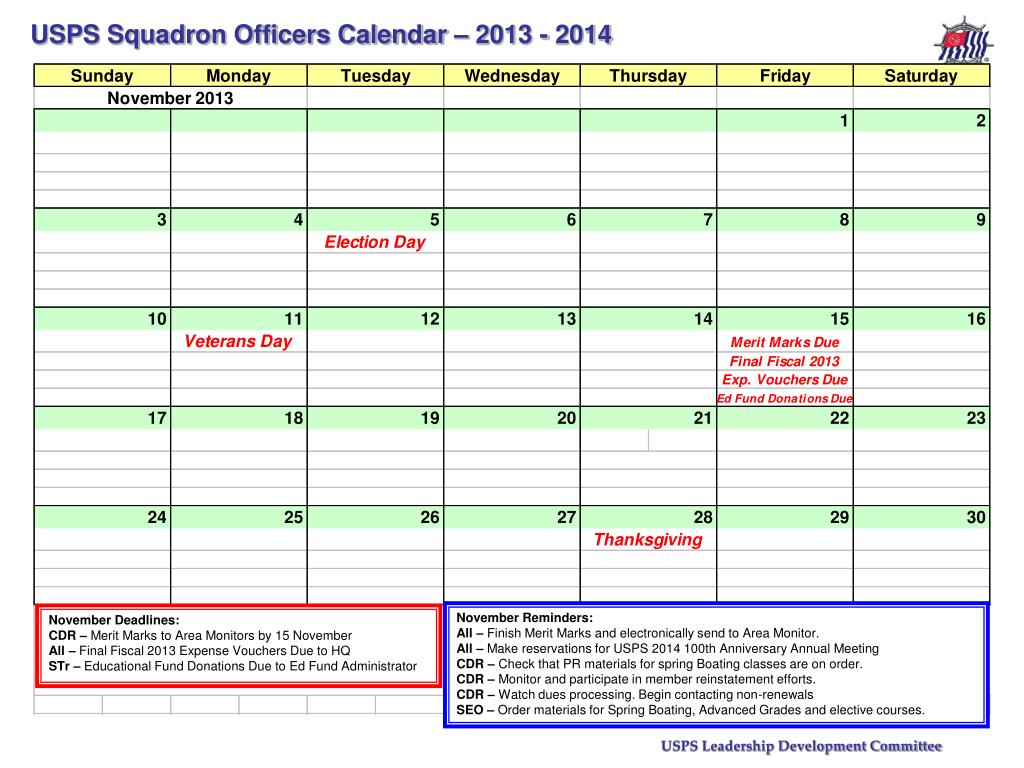 USPS Squadron Officers Calendar – 2013 - 2014

| Sunday | Monday | Tuesday | Wednesday | Thursday | Friday | Saturday |
|---|---|---|---|---|---|---|
| November 2013 | | | | | | |
| | | | | | 1 | 2 |
| 3 | 4 | 5 Election Day | 6 | 7 | 8 | 9 |
| 10 | 11 Veterans Day | 12 | 13 | 14 | 15 Merit Marks Due Final Fiscal 2013 Exp. Vouchers Due Ed Fund Donations Due | 16 |
| 17 | 18 | 19 | 20 | 21 | 22 | 23 |
| 24 | 25 | 26 | 27 | 28 Thanksgiving | 29 | 30 |

November Deadlines:
CDR – Merit Marks to Area Monitors by 15 November
All – Final Fiscal 2013 Expense Vouchers Due to HQ
STr – Educational Fund Donations Due to Ed Fund Administrator

November Reminders:
All – Finish Merit Marks and electronically send to Area Monitor.
All – Make reservations for USPS 2014 100th Anniversary Annual Meeting
CDR – Check that PR materials for spring Boating classes are on order.
CDR – Monitor and participate in member reinstatement efforts.
CDR – Watch dues processing. Begin contacting non-renewals
SEO – Order materials for Spring Boating, Advanced Grades and elective courses.

USPS Leadership Development Committee